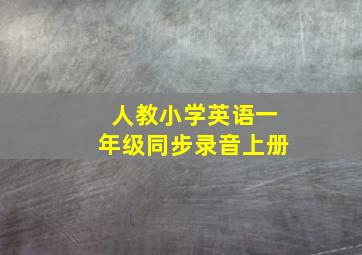 人教小学英语一年级同步录音上册